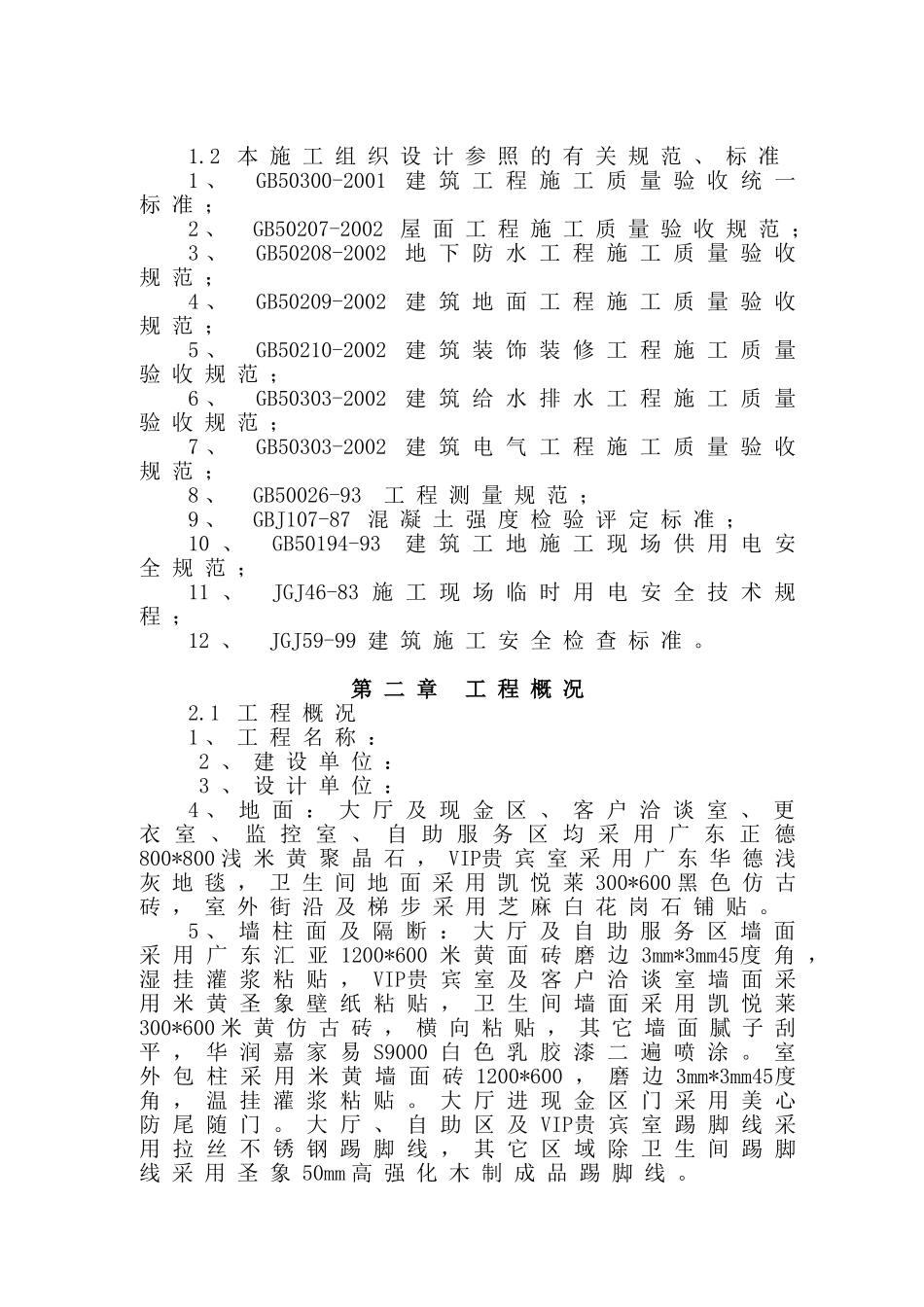 1.2 本施工组织设计参照的有关规范、标准

1、 GB50300-2001 建筑工程施工质量验收统一标准；

2、 GB50207-2002 屋面工程施工质量验收规范；

3、 GB50208-2002 地下防水工程施工质量验收规范；

4、 GB50209-2002 建筑地面工程施工质量验收规范；

5、 GB50210-2002 建筑装饰装修工程施工质量验收规范；

6、 GB50303-2002 建筑给水排水工程施工质量验收规范；

7、 GB50303-2002 建筑电气工程施工质量验收规范；

8、 GB50026-93 工程测量规范；

9、 GBJ107-87 混凝土强度检验评定标准；

10、 GB50194-93 建筑工地施工现场供用电安全规范；

11、 JGJ46-83 施工现场临时用电安全技术规程；

12、 JGJ59-99 建筑施工安全检查标准。

第二章 工程概况

2.1 工程概况

1、工程名称：

2、建设单位：

3、设计单位：

4、地面：大厅及现金区、客户洽谈室、更衣室、监控室、自助服务区均采用广东正德800*800浅米黄聚晶石，VIP贵宾室采用广东华德浅灰地毯，卫生间地面采用凯悦莱300*600黑色仿古砖，室外街沿及梯步采用芝麻白花岗石铺贴。

5、墙柱面及隔断：大厅及自助服务区墙面采用广东汇亚1200*600米黄面砖磨边3mm*3mm45度角，湿挂灌浆粘贴，VIP贵宾室及客户洽谈室墙面采用米黄圣象壁纸粘贴，卫生间墙面采用凯悦莱300*600米黄仿古砖，横向粘贴，其它墙面腻子刮平，华润嘉家易S9000白色乳胶漆二遍喷涂。室外包柱采用米黄墙面砖1200*600，磨边3mm*3mm45度角，温挂灌浆粘贴。大厅进现金区门采用美心防尾随门。大厅、自助区及VIP贵宾室踢脚线采用拉丝不锈钢踢脚线，其它区域除卫生间踢脚线采用圣象50mm高强化木制成品踢脚线。